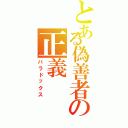 とある偽善者の正義
パラドックス